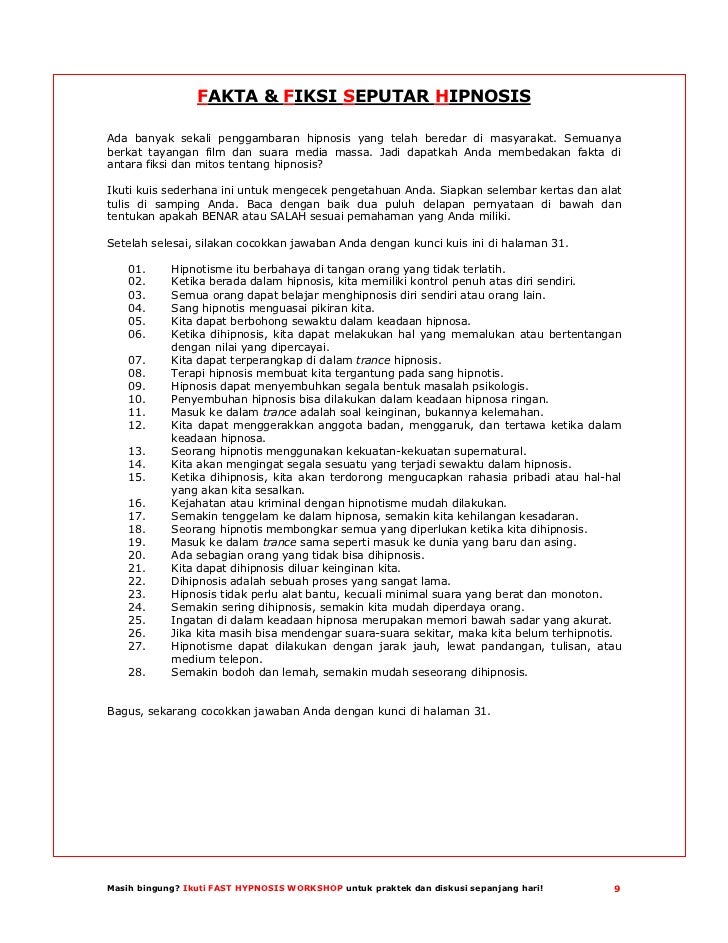 FAKTA & FIKSI SEPUTAR HIPNOSIS

Ada banyak sekali penggambaran hipnosis yang telah beredar di masyarakat. Semuanya berkat tayangan film dan suara media massa. Jadi dapatkah Anda membedakan fakta di antara fiksi dan mitos tentang hipnosis?

Ikuti kuis sederhana ini untuk mengecek pengetahuan Anda. Siapkan selembar kertas dan alat tulis di samping Anda. Baca dengan baik dua puluh delapan pernyataan di bawah dan tentukan apakah BENAR atau SALAH sesuai pemahaman yang Anda miliki.

Setelah selesai, silakan cocokkan jawaban Anda dengan kunci kuis ini di halaman 31.

01. Hipnotisme itu berbahaya di tangan orang yang tidak terlatih.
02. Ketika berada dalam hipnosis, kita memiliki kontrol penuh atas diri sendiri.
03. Semua orang dapat belajar menghipnosis diri sendiri atau orang lain.
04. Sang hipnotis menguasai pikiran kita.
05. Kita dapat berbohong sewaktu dalam keadaan hipnosa.
06. Ketika dihipnosis, kita dapat melakukan hal yang memalukan atau bertentangan dengan nilai yang dipercayai.
07. Kita dapat terperangkap di dalam trance hipnosis.
08. Terapi hipnosis membuat kita tergantung pada sang hipnotis.
09. Hipnosis dapat menyembuhkan segala bentuk masalah psikologis.
10. Penyembuhan hipnosis bisa dilakukan dalam keadaan hipnosa ringan.
11. Masuk ke dalam trance adalah soal keinginan, bukannya kelemahan.
12. Kita dapat menggerakkan anggota badan, menggaruk, dan tertawa ketika dalam keadaan hipnosa.
13. Seorang hipnotis menggunakan kekuatan-kekuatan supernatural.
14. Kita akan mengingat segala sesuatu yang terjadi sewaktu dalam hipnosis.
15. Ketika dihipnosis, kita akan terdorong mengucapkan rahasia pribadi atau hal-hal yang akan kita sesalkan.
16. Kejahatan atau kriminal dengan hipnotisme mudah dilakukan.
17. Semakin tenggelam ke dalam hipnosa, semakin kita kehilangan kesadaran.
18. Seorang hipnotis membongkar semua yang diperlukan ketika kita dihipnosis.
19. Masuk ke dalam trance sama seperti masuk ke dunia yang baru dan asing.
20. Ada sebagian orang yang tidak bisa dihipnosis.
21. Kita dapat dihipnosis diluar keinginan kita.
22. Dihipnosis adalah sebuah proses yang sangat lama.
23. Hipnosis tidak perlu alat bantu, kecuali minimal suara yang berat dan monoton.
24. Semakin sering dihipnosis, semakin kita mudah diperdaya orang.
25. Ingatan di dalam keadaan hipnosa merupakan memori bawah sadar yang akurat.
26. Jika kita masih bisa mendengar suara-suara sekitar, maka kita belum terhipnotis.
27. Hipnotisme dapat dilakukan dengan jarak jauh, lewat pandangan, tulisan, atau medium telepon.
28. Semakin bodoh dan lemah, semakin mudah seseorang dihipnosis.

Bagus, sekarang cocokkan jawaban Anda dengan kunci di halaman 31.

Masih bingung? Ikuti FAST HYPNOSIS WORKSHOP untuk praktek dan diskusi sepanjang hari! 9